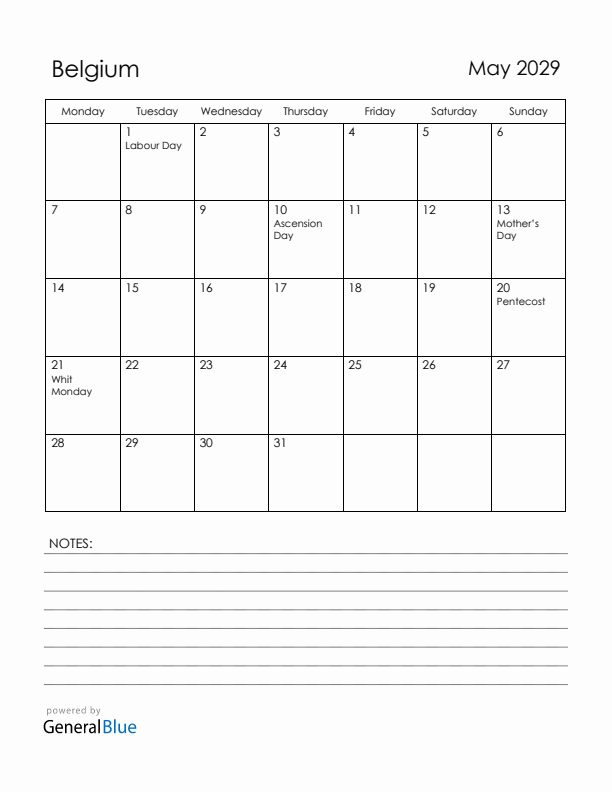 Belgium

May 2029

| Monday | Tuesday | Wednesday | Thursday | Friday | Saturday | Sunday |
|---|---|---|---|---|---|---|
| | 1 Labour Day | 2 | 3 | 4 | 5 | 6 |
| 7 | 8 | 9 | 10 Ascension Day | 11 | 12 | 13 Mother's Day |
| 14 | 15 | 16 | 17 | 18 | 19 | 20 Pentecost |
| 21 Whit Monday | 22 | 23 | 24 | 25 | 26 | 27 |
| 28 | 29 | 30 | 31 | | | |

NOTES:

powered by
GeneralBlue